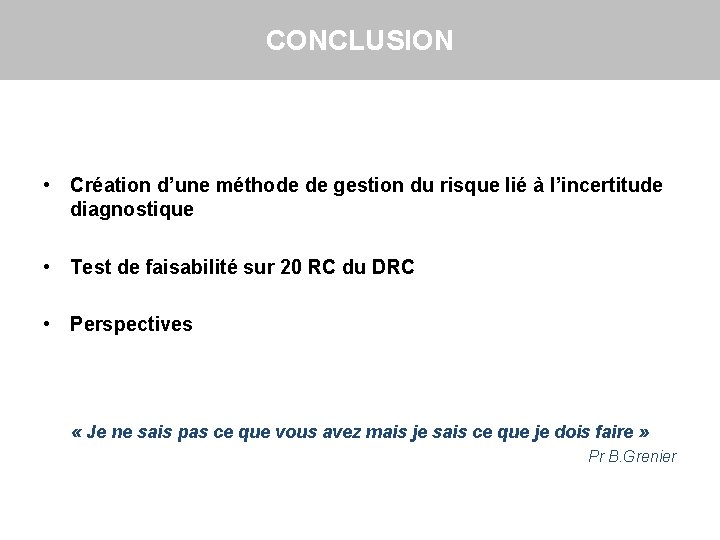 CONCLUSION

• Création d'une méthode de gestion du risque lié à l'incertitude diagnostique

• Test de faisabilité sur 20 RC du DRC

• Perspectives

« Je ne sais pas ce que vous avez mais je sais ce que je dois faire »

Pr B.Grenier